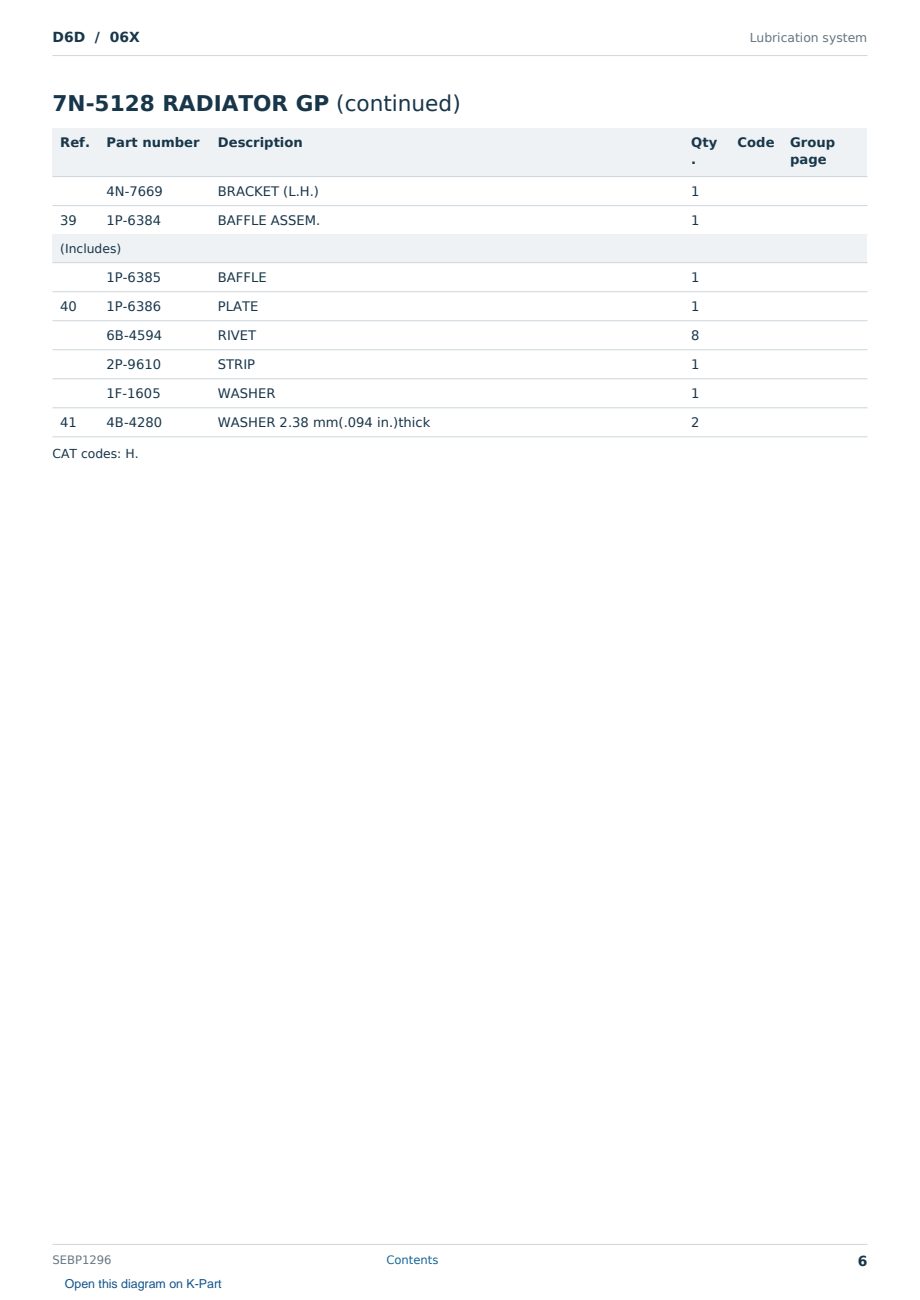 D6D / 06X

Lubrication system

7N-5128 RADIATOR GP (continued)

| Ref. | Part number | Description | Qty. | Code | Group page |
|---|---|---|---|---|---|
| | 4N-7669 | BRACKET (L.H.) | 1 | | |
| 39 | 1P-6384 | BAFFLE ASSEM. | 1 | | |
| (Includes) | | | | | |
| | 1P-6385 | BAFFLE | 1 | | |
| 40 | 1P-6386 | PLATE | 1 | | |
| | 6B-4594 | RIVET | 8 | | |
| | 2P-9610 | STRIP | 1 | | |
| | 1F-1605 | WASHER | 1 | | |
| 41 | 4B-4280 | WASHER 2.38 mm(.094 in.)thick | 2 | | |

CAT codes: H.

SEBP1296

Contents

6

Open this diagram on K-Part